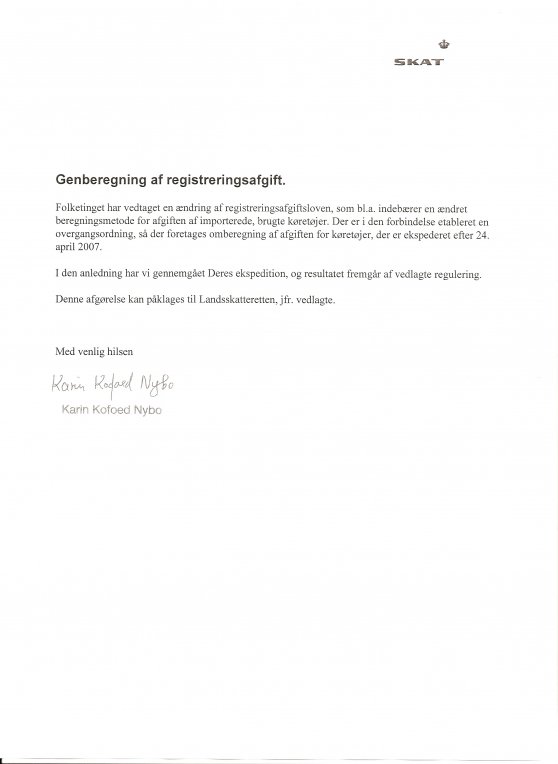 SKAT

Genberegning af registreringsafgift.

Folketinget har vedtaget en ændring af registreringsafgiftsloven, som bl.a. indebærer en ændret beregningsmetode for afgiften af importerede, brugte køretøjer. Der er i den forbindelse etableret en overgangsordning, så der foretages omberegning af afgiften for køretøjer, der er ekspederet efter 24. april 2007.

I den anledning har vi gennemgået Deres ekspedition, og resultatet fremgår af vedlagte regulering.

Denne afgørelse kan påklages til Landsskatteretten, jfr. vedlagte.

Med venlig hilsen

Karin Kofoed Nybo
Karin Kofoed Nybo